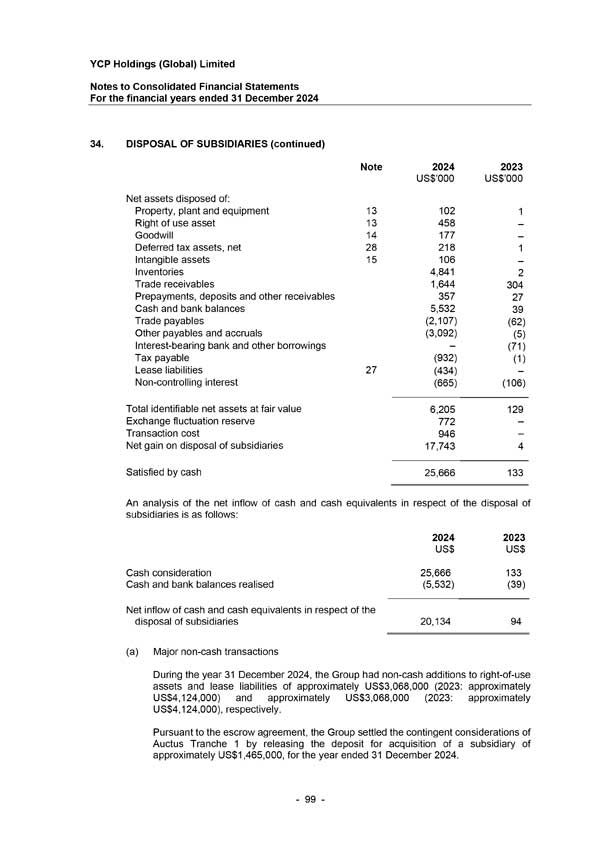 YCP Holdings (Global) Limited

Notes to Consolidated Financial Statements
For the financial years ended 31 December 2024

34. DISPOSAL OF SUBSIDIARIES (continued)

| | Note | 2024 US$'000 | 2023 US$'000 |
|---|---|---|---|
| Net assets disposed of: | | | |
| Property, plant and equipment | 13 | 102 | 1 |
| Right of use asset | 13 | 458 | – |
| Goodwill | 14 | 177 | – |
| Deferred tax assets, net | 28 | 218 | 1 |
| Intangible assets | 15 | 106 | – |
| Inventories | | 4,841 | 2 |
| Trade receivables | | 1,644 | 304 |
| Prepayments, deposits and other receivables | | 357 | 27 |
| Cash and bank balances | | 5,532 | 39 |
| Trade payables | | (2,107) | (62) |
| Other payables and accruals | | (3,092) | (5) |
| Interest-bearing bank and other borrowings | | – | (71) |
| Tax payable | | (932) | (1) |
| Lease liabilities | 27 | (434) | – |
| Non-controlling interest | | (665) | (106) |
| Total identifiable net assets at fair value | | 6,205 | 129 |
| Exchange fluctuation reserve | | 772 | – |
| Transaction cost | | 946 | – |
| Net gain on disposal of subsidiaries | | 17,743 | 4 |
| Satisfied by cash | | 25,666 | 133 |

An analysis of the net inflow of cash and cash equivalents in respect of the disposal of subsidiaries is as follows:

| | 2024 US$ | 2023 US$ |
|---|---|---|
| Cash consideration | 25,666 | 133 |
| Cash and bank balances realised | (5,532) | (39) |
| Net inflow of cash and cash equivalents in respect of the disposal of subsidiaries | 20,134 | 94 |

(a) Major non-cash transactions

During the year 31 December 2024, the Group had non-cash additions to right-of-use assets and lease liabilities of approximately US$3,068,000 (2023: approximately US$4,124,000) and approximately US$3,068,000 (2023: approximately US$4,124,000), respectively.

Pursuant to the escrow agreement, the Group settled the contingent considerations of Auctus Tranche 1 by releasing the deposit for acquisition of a subsidiary of approximately US$1,465,000, for the year ended 31 December 2024.

- 99 -